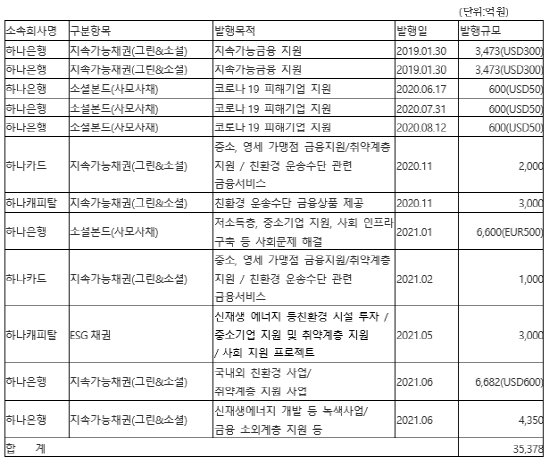 (단위:억원)

| 소속회사명 | 구분항목 | 발행목적 | 발행일 | 발행규모 |
|---|---|---|---|---|
| 하나은행 | 지속가능채권(그린&소셜) | 지속가능금융 지원 | 2019.01.30 | 3,473(USD300) |
| 하나은행 | 지속가능채권(그린&소셜) | 지속가능금융 지원 | 2019.01.30 | 3,473(USD300) |
| 하나은행 | 소셜본드(사모사채) | 코로나 19 피해기업 지원 | 2020.06.17 | 600(USD50) |
| 하나은행 | 소셜본드(사모사채) | 코로나 19 피해기업 지원 | 2020.07.31 | 600(USD50) |
| 하나은행 | 소셜본드(사모사채) | 코로나 19 피해기업 지원 | 2020.08.12 | 600(USD50) |
| 하나카드 | 지속가능채권(그린&소셜) | 중소, 영세 가맹점 금융지원/취약계층 지원 / 친환경 운송수단 관련 금융서비스 | 2020.11 | 2,000 |
| 하나캐피탈 | 지속가능채권(그린&소셜) | 친환경 운송수단 금융상품 제공 | 2020.11 | 3,000 |
| 하나은행 | 소셜본드(사모사채) | 저소득층, 중소기업 지원, 사회 인프라 구축 등 사회문제 해결 | 2021.01 | 6,600(EUR500) |
| 하나카드 | 지속가능채권(그린&소셜) | 중소, 영세 가맹점 금융지원/취약계층 지원 / 친환경 운송수단 관련 금융서비스 | 2021.02 | 1,000 |
| 하나캐피탈 | ESG 채권 | 신재생 에너지 등친환경 시설 투자 / 중소기업 지원 및 취약계층 지원 / 사회 지원 프로젝트 | 2021.05 | 3,000 |
| 하나은행 | 지속가능채권(그린&소셜) | 국내외 친환경 사업/ 취약계층 지원 사업 | 2021.06 | 6,682(USD600) |
| 하나은행 | 지속가능채권(그린&소셜) | 신재생에너지 개발 등 녹색사업/ 금융 소외계층 지원 등 | 2021.06 | 4,350 |
| 합 계 | | | | 35,378 |